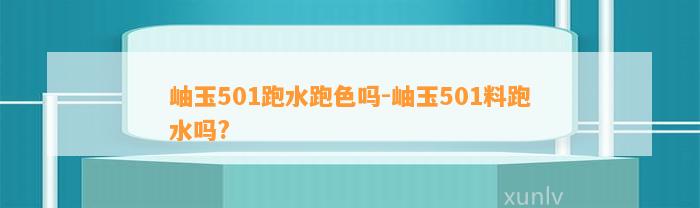 岫玉501跑水跑色吗-岫玉501料跑水吗?

xunlv